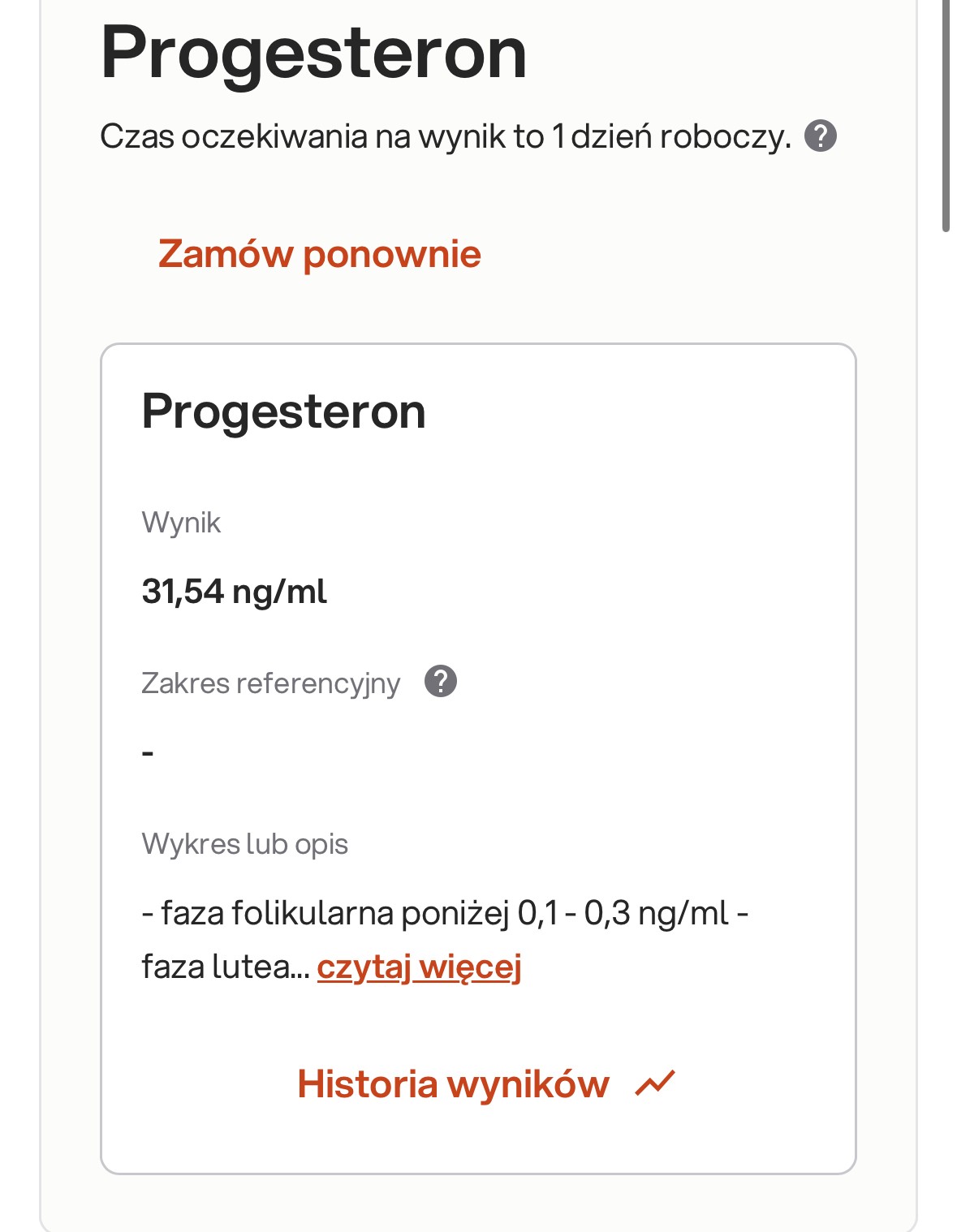 Progesteron

Czas oczekiwania na wynik to 1 dzień roboczy. ?

Zamów ponownie

Progesteron

Wynik

31,54 ng/ml

Zakres referencyjny ?

-

Wykres lub opis

- faza folikularna poniżej 0,1 - 0,3 ng/ml - faza lutea... czytaj więcej

Historia wyników